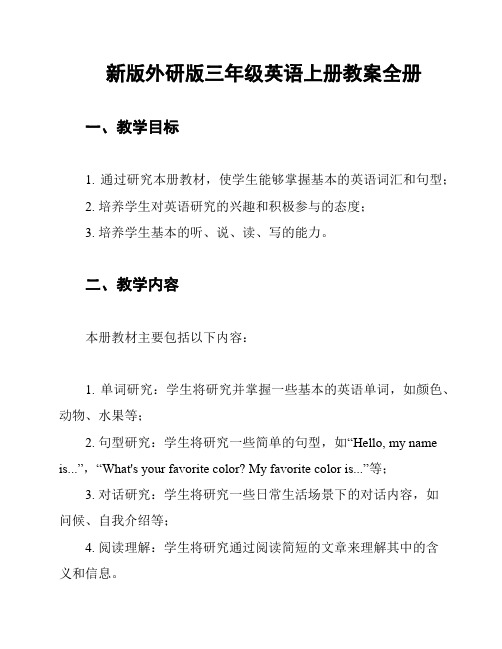 新版外研版三年级英语上册教案全册

一、教学目标

1. 通过研究本册教材，使学生能够掌握基本的英语词汇和句型；

2. 培养学生对英语研究的兴趣和积极参与的态度；

3. 培养学生基本的听、说、读、写的能力。

二、教学内容

本册教材主要包括以下内容：

1. 单词研究：学生将研究并掌握一些基本的英语单词，如颜色、动物、水果等；

2. 句型研究：学生将研究一些简单的句型，如“Hello, my name is...”，“What's your favorite color? My favorite color is...”等；

3. 对话研究：学生将研究一些日常生活场景下的对话内容，如问候、自我介绍等；

4. 阅读理解：学生将研究通过阅读简短的文章来理解其中的含义和信息。